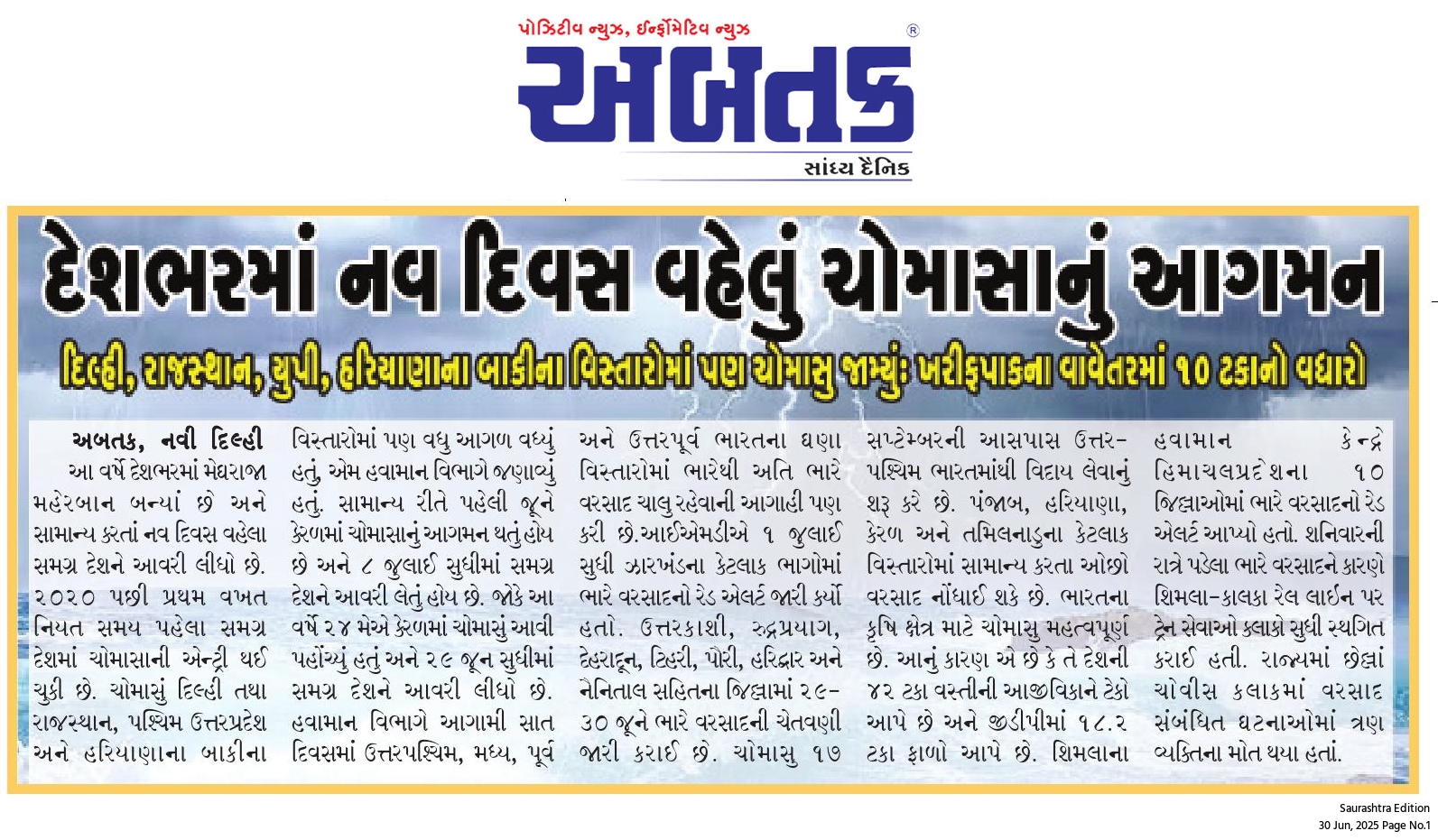 પોઝિટીવ ન્યુઝ, ઈન્ફોર્મેટિવ ન્યુઝ

અબતક

સાંધ્ય દૈનિક

દેશભરમાં નવ દિવસ વહેલું ચોમાસાનું આગમન

દિલ્હી, રાજસ્થાન, યુપી, હરિયાણાના બાકીના વિસ્તારોમાં પણ ચોમાસુ જામ્યું: ખરીફપાકના વાવેતરમાં ૧૦ ટકાનો વધારો

અબતક, નવી દિલ્હી

આ વર્ષે દેશભરમાં મેઘરાજા મહેરબાન બન્યાં છે અને સામાન્ય કરતાં નવ દિવસ વહેલા સમગ્ર દેશને આવરી લીધો છે. ૨૦૨૦ પછી પ્રથમ વખત નિયત સમય પહેલા સમગ્ર દેશમાં ચોમાસાની એન્ટ્રી થઈ ચુકી છે. ચોમાસું દિલ્હી તથા રાજસ્થાન, પશ્ચિમ ઉત્તરપ્રદેશ અને હરિયાણાના બાકીના વિસ્તારોમાં પણ વધુ આગળ વધ્યું હતું, એમ હવામાન વિભાગે જણાવ્યું હતું. સામાન્ય રીતે પહેલી જૂને કેરળમાં ચોમાસાનું આગમન થતું હોય છે અને ૮ જુલાઈ સુધીમાં સમગ્ર દેશને આવરી લેતું હોય છે. જોકે આ વર્ષે ૨૪ મેએ કેરળમાં ચોમાસું આવી પહોંચ્યું હતું અને ૨૯ જૂન સુધીમાં સમગ્ર દેશને આવરી લીધો છે. હવામાન વિભાગે આગામી સાત દિવસમાં ઉત્તરપશ્ચિમ, મધ્ય, પૂર્વ અને ઉત્તરપૂર્વ ભારતના ઘણા વિસ્તારોમાં ભારેથી અતિ ભારે વરસાદ ચાલુ રહેવાની આગાહી પણ કરી છે.આઈએમડીએ ૧ જુલાઈ સુધી ઝારખંડના કેટલાક ભાગોમાં ભારે વરસાદનો રેડ એલર્ટ જારી કર્યો હતો. ઉત્તરકાશી, રુદ્રપ્રયાગ, દેહરાદૂન, ટિહરી, પૌરી, હરિદ્વાર અને નૈનિતાલ સહિતના જિલ્લામાં ૨૯-૩૦ જૂને ભારે વરસાદની ચેતવણી જારી કરાઈ છે. ચોમાસુ ૧૭ સપ્ટેમ્બરની આસપાસ ઉત્તર-પશ્ચિમ ભારતમાંથી વિદાય લેવાનું શરૂ કરે છે. પંજાબ, હરિયાણા, કેરળ અને તમિલનાડુના કેટલાક વિસ્તારોમાં સામાન્ય કરતા ઓછો વરસાદ નોંધાઈ શકે છે. ભારતના કૃષિ ક્ષેત્ર માટે ચોમાસુ મહત્વપૂર્ણ છે. આનું કારણ એ છે કે તે દેશની ૪૨ ટકા વસ્તીની આજીવિકાને ટેકો આપે છે અને જીડીપીમાં ૧૮.૨ ટકા ફાળો આપે છે. શિમલાના હવામાન કેન્દ્રે હિમાચલપ્રદેશના ૧૦ જિલ્લાઓમાં ભારે વરસાદનો રેડ એલર્ટ આપ્યો હતો. શનિવારની રાત્રે પડેલા ભારે વરસાદને કારણે શિમલા-કાલકા રેલ લાઈન પર ટ્રેન સેવાઓ કલાકો સુધી સ્થગિત કરાઈ હતી. રાજ્યમાં છેલ્લાં ચોવીસ કલાકમાં વરસાદ સંબંધિત ઘટનાઓમાં ત્રણ વ્યક્તિના મોત થયા હતાં.

Saurashtra Edition
30 Jun, 2025 Page No.1